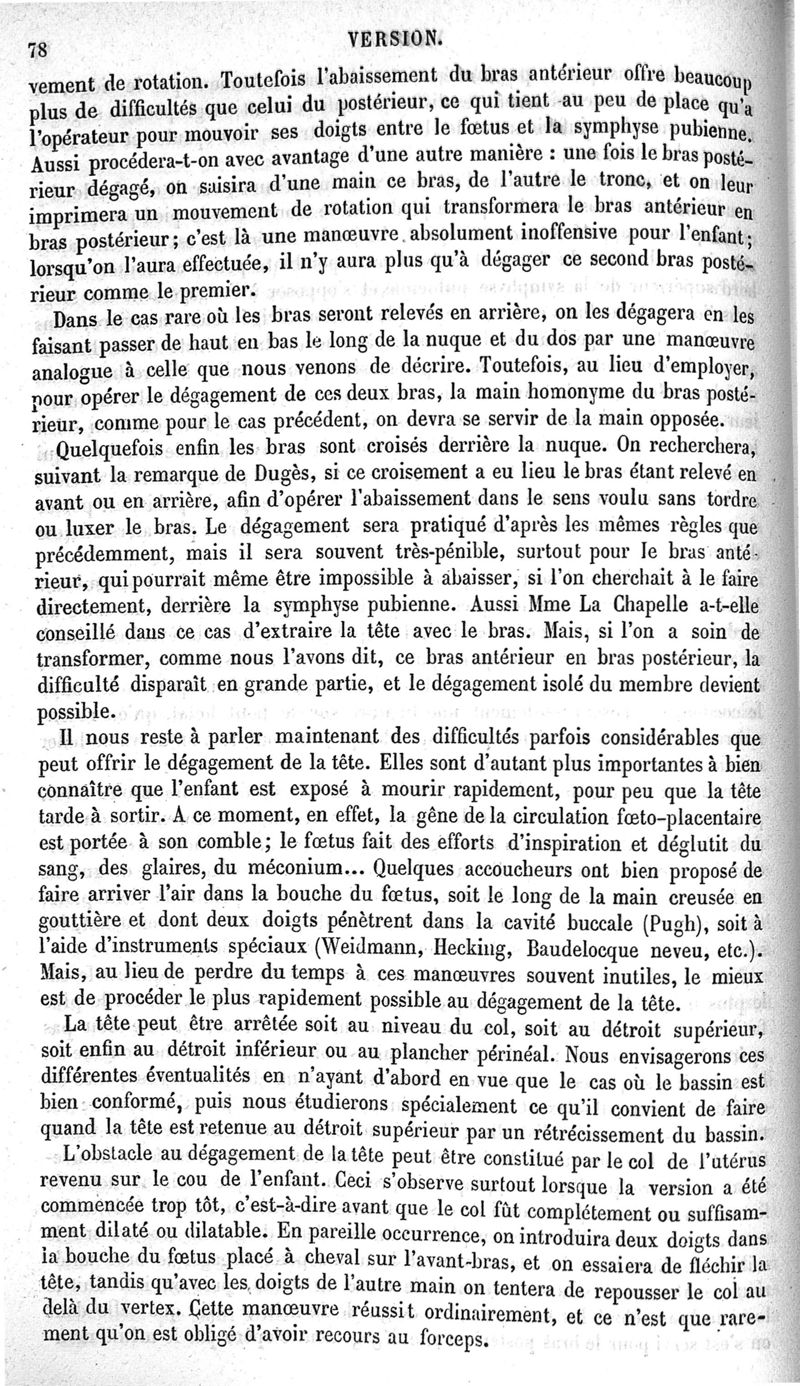 78 VERSION.

vement de rotation. Toutefois l'abaissement du bras antérieur offre beaucoup plus de difficultés que celui du postérieur, ce qui tient au peu de place qu'a l'opérateur pour mouvoir ses doigts entre le fœtus et la symphyse pubienne. Aussi procédera-t-on avec avantage d'une autre manière : une fois le bras postérieur dégagé, on saisira d'une main ce bras, de l'autre le tronc, et on leur imprimera un mouvement de rotation qui transformera le bras antérieur en bras postérieur; c'est là une manœuvre absolument inoffensive pour l'enfant; lorsqu'on l'aura effectuée, il n'y aura plus qu'à dégager ce second bras postérieur comme le premier.

Dans le cas rare où les bras seront relevés en arrière, on les dégagera en les faisant passer de haut en bas le long de la nuque et du dos par une manœuvre analogue à celle que nous venons de décrire. Toutefois, au lieu d'employer, pour opérer le dégagement de ces deux bras, la main homonyme du bras postérieur, comme pour le cas précédent, on devra se servir de la main opposée.

Quelquefois enfin les bras sont croisés derrière la nuque. On recherchera, suivant la remarque de Dugès, si ce croisement a eu lieu le bras étant relevé en avant ou en arrière, afin d'opérer l'abaissement dans le sens voulu sans tordre ou luxer le bras. Le dégagement sera pratiqué d'après les mêmes règles que précédemment, mais il sera souvent très-pénible, surtout pour le bras antérieur, qui pourrait même être impossible à abaisser, si l'on cherchait à le faire directement, derrière la symphyse pubienne. Aussi Mme La Chapelle a-t-elle conseillé dans ce cas d'extraire la tête avec le bras. Mais, si l'on a soin de transformer, comme nous l'avons dit, ce bras antérieur en bras postérieur, la difficulté disparaît en grande partie, et le dégagement isolé du membre devient possible.

Il nous reste à parler maintenant des difficultés parfois considérables que peut offrir le dégagement de la tête. Elles sont d'autant plus importantes à bien connaître que l'enfant est exposé à mourir rapidement, pour peu que la tête tarde à sortir. A ce moment, en effet, la gêne de la circulation fœto-placentaire est portée à son comble; le fœtus fait des efforts d'inspiration et déglutit du sang, des glaires, du méconium... Quelques accoucheurs ont bien proposé de faire arriver l'air dans la bouche du fœtus, soit le long de la main creusée en gouttière et dont deux doigts pénètrent dans la cavité buccale (Pugh), soit à l'aide d'instruments spéciaux (Weidmann, Hecking, Baudelocque neveu, etc.). Mais, au lieu de perdre du temps à ces manœuvres souvent inutiles, le mieux est de procéder le plus rapidement possible au dégagement de la tête.

La tête peut être arrêtée soit au niveau du col, soit au détroit supérieur, soit enfin au détroit inférieur ou au plancher périnéal. Nous envisagerons ces différentes éventualités en n'ayant d'abord en vue que le cas où le bassin est bien conformé, puis nous étudierons spécialement ce qu'il convient de faire quand la tête est retenue au détroit supérieur par un rétrécissement du bassin.

L'obstacle au dégagement de la tête peut être constitué par le col de l'utérus revenu sur le cou de l'enfant. Ceci s'observe surtout lorsque la version a été commencée trop tôt, c'est-à-dire avant que le col fût complétement ou suffisamment dilaté ou dilatable. En pareille occurrence, on introduira deux doigts dans la bouche du fœtus placé à cheval sur l'avant-bras, et on essaiera de fléchir la tête, tandis qu'avec les doigts de l'autre main on tentera de repousser le col au delà du vertex. Cette manœuvre réussit ordinairement, et ce n'est que rarement qu'on est obligé d'avoir recours au forceps.